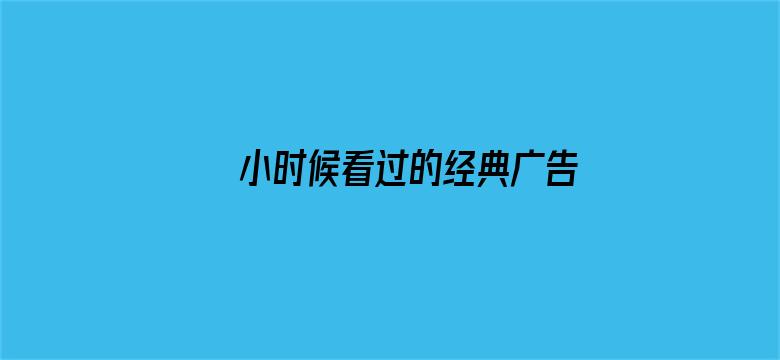 小时候看过的经典广告